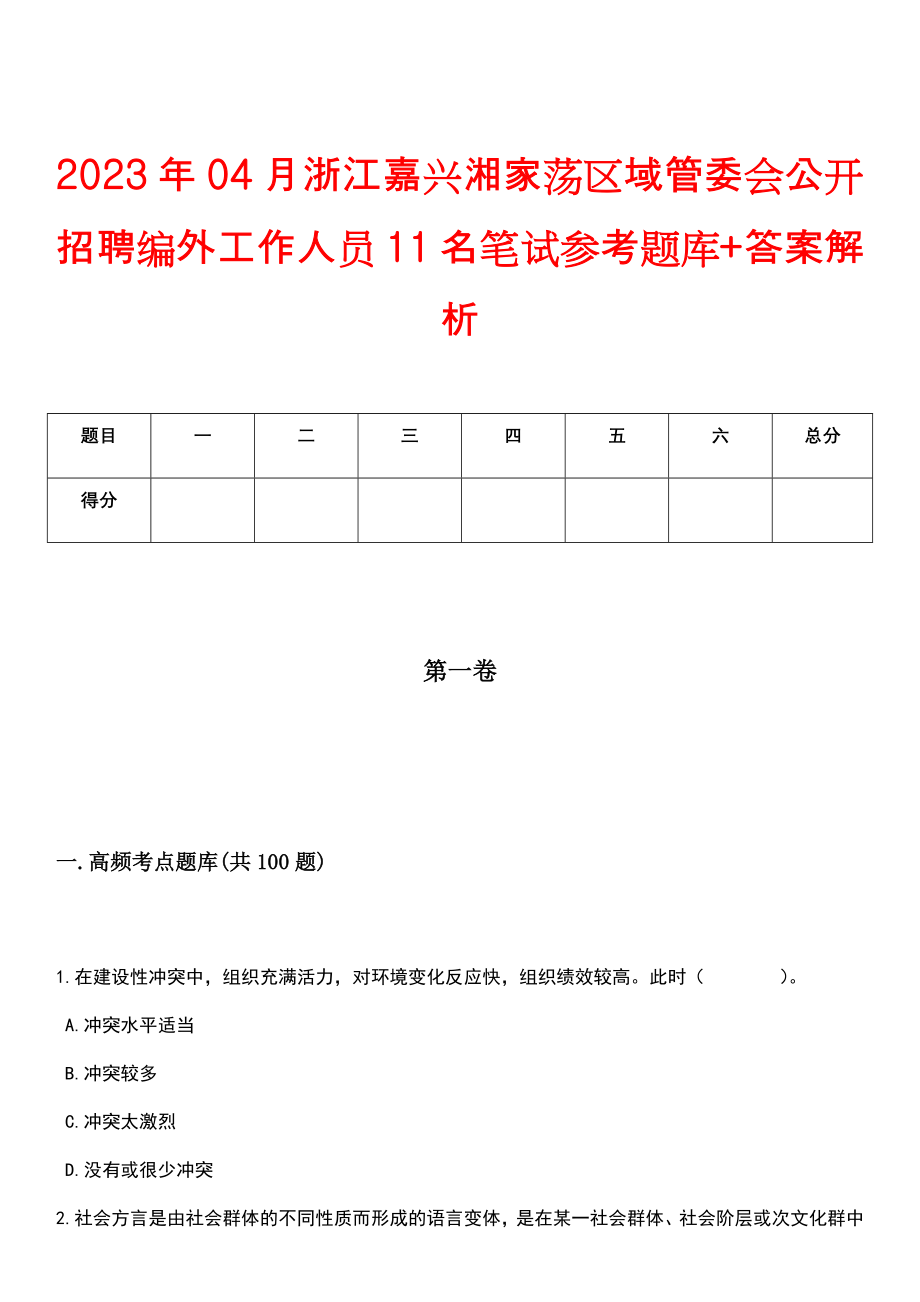 2023年04月浙江嘉兴湘家荡区域管委会公开招聘编外工作人员11名笔试参考题库+答案解析

| 题目 | 一 | 二 | 三 | 四 | 五 | 六 | 总分 |
|---|---|---|---|---|---|---|---|
| 得分 | | | | | | | |

第一卷

一.高频考点题库(共100题)

1.在建设性冲突中，组织充满活力，对环境变化反应快，组织绩效较高。此时（ ）。

A.冲突水平适当

B.冲突较多

C.冲突太激烈

D.没有或很少冲突

2.社会方言是由社会群体的不同性质而形成的语言变体，是在某一社会群体、社会阶层或次文化群中